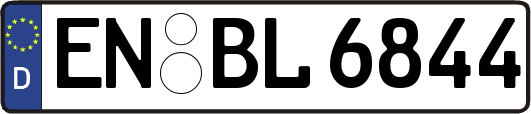 D
EN BL 6844